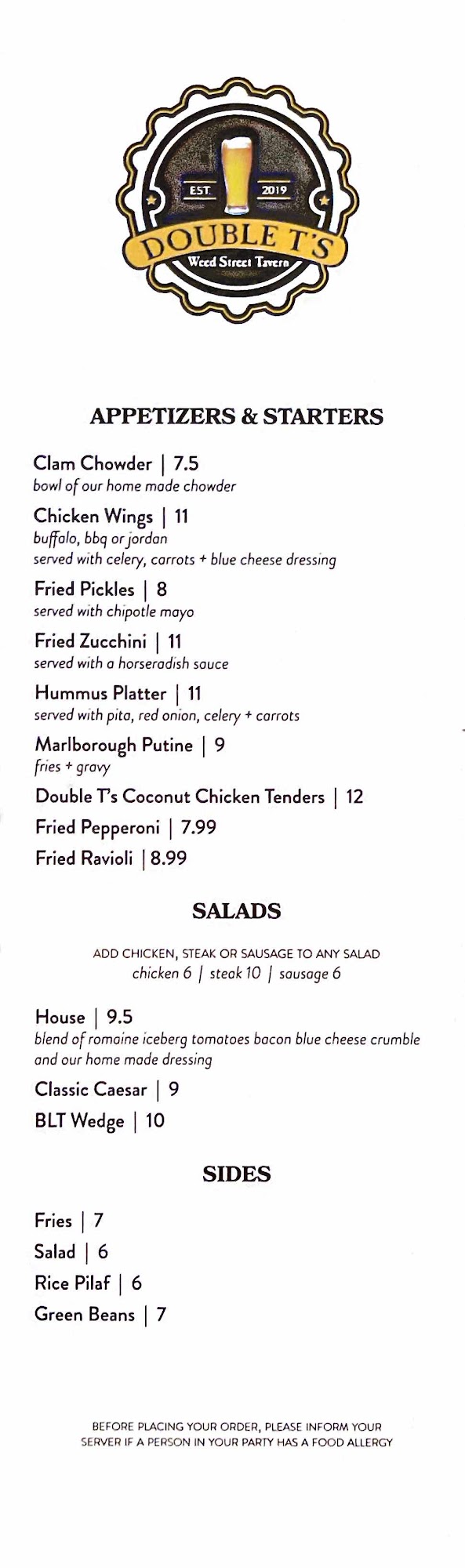 EST. 2019
DOUBLE T'S
Weed Street Tavern

APPETIZERS & STARTERS

Clam Chowder | 7.5
bowl of our home made chowder

Chicken Wings | 11
buffalo, bbq or jordan
served with celery, carrots + blue cheese dressing

Fried Pickles | 8
served with chipotle mayo

Fried Zucchini | 11
served with a horseradish sauce

Hummus Platter | 11
served with pita, red onion, celery + carrots

Marlborough Putine | 9
fries + gravy

Double T's Coconut Chicken Tenders | 12

Fried Pepperoni | 7.99

Fried Ravioli | 8.99

SALADS

ADD CHICKEN, STEAK OR SAUSAGE TO ANY SALAD
chicken 6 | steak 10 | sausage 6

House | 9.5
blend of romaine iceberg tomatoes bacon blue cheese crumble and our home made dressing

Classic Caesar | 9

BLT Wedge | 10

SIDES

Fries | 7

Salad | 6

Rice Pilaf | 6

Green Beans | 7

BEFORE PLACING YOUR ORDER, PLEASE INFORM YOUR SERVER IF A PERSON IN YOUR PARTY HAS A FOOD ALLERGY